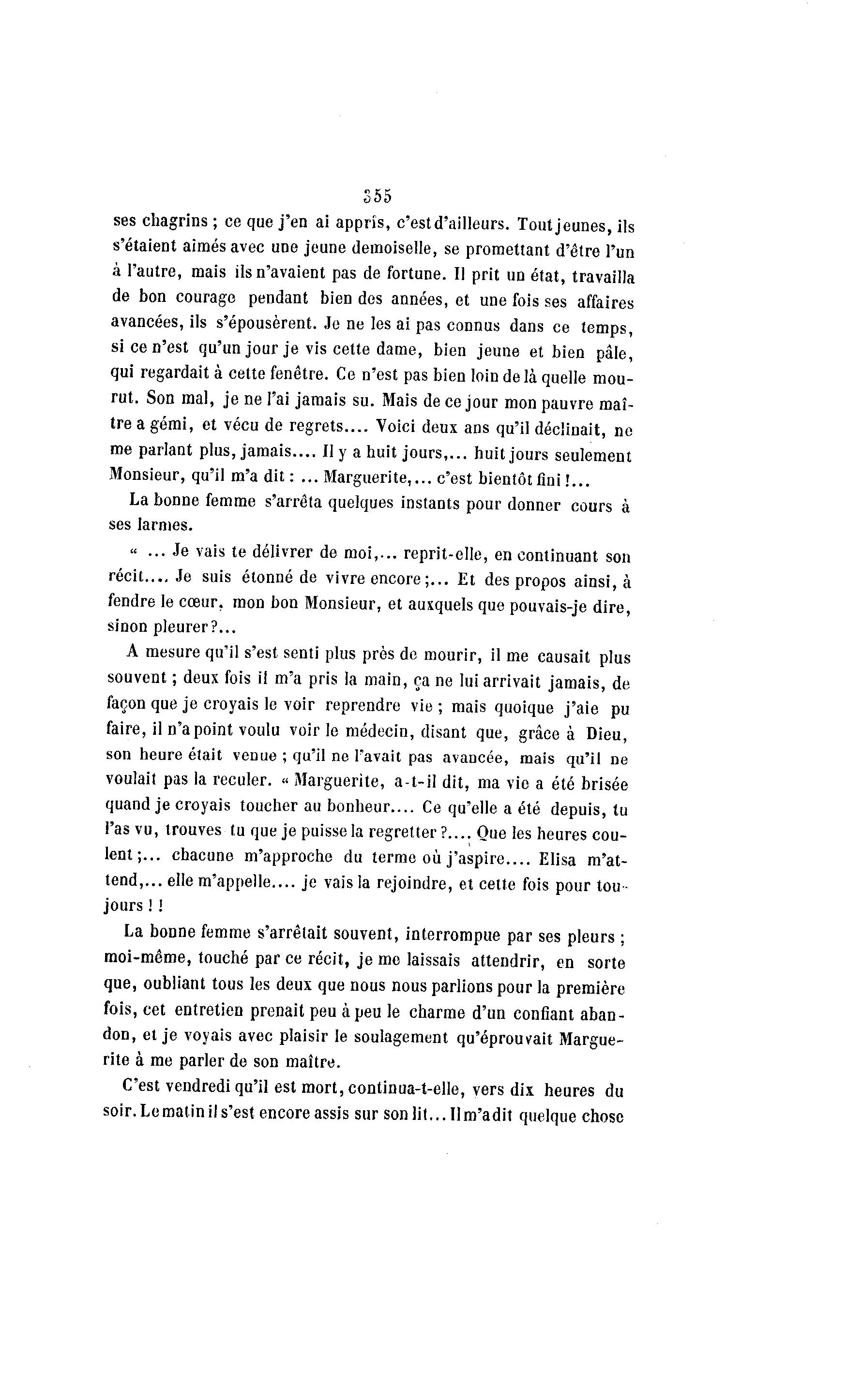 355

ses chagrins ; ce que j'en ai appris, c'est d'ailleurs. Tout jeunes, ils s'étaient aimés avec une jeune demoiselle, se promettant d'être l'un à l'autre, mais ils n'avaient pas de fortune. Il prit un état, travailla de bon courage pendant bien des années, et une fois ses affaires avancées, ils s'épousèrent. Je ne les ai pas connus dans ce temps, si ce n'est qu'un jour je vis cette dame, bien jeune et bien pâle, qui regardait à cette fenêtre. Ce n'est pas bien loin de là quelle mourut. Son mal, je ne l'ai jamais su. Mais de ce jour mon pauvre maître a gémi, et vécu de regrets.... Voici deux ans qu'il déclinait, ne me parlant plus, jamais.... Il y a huit jours,... huit jours seulement Monsieur, qu'il m'a dit : ... Marguerite,... c'est bientôt fini !...

La bonne femme s'arrêta quelques instants pour donner cours à ses larmes.

« ... Je vais te délivrer de moi,... reprit-elle, en continuant son récit.... Je suis étonné de vivre encore ;... Et des propos ainsi, à fendre le cœur, mon bon Monsieur, et auxquels que pouvais-je dire, sinon pleurer ?...

A mesure qu'il s'est senti plus près de mourir, il me causait plus souvent ; deux fois il m'a pris la main, ça ne lui arrivait jamais, de façon que je croyais le voir reprendre vie ; mais quoique j'aie pu faire, il n'a point voulu voir le médecin, disant que, grâce à Dieu, son heure était venue ; qu'il ne l'avait pas avancée, mais qu'il ne voulait pas la reculer. « Marguerite, a-t-il dit, ma vie a été brisée quand je croyais toucher au bonheur.... Ce qu'elle a été depuis, tu l'as vu, trouves tu que je puisse la regretter ?.... Que les heures coulent ;... chacune m'approche du terme où j'aspire.... Elisa m'attend,... elle m'appelle.... je vais la rejoindre, et cette fois pour toujours ! !

La bonne femme s'arrêtait souvent, interrompue par ses pleurs ; moi-même, touché par ce récit, je me laissais attendrir, en sorte que, oubliant tous les deux que nous nous parlions pour la première fois, cet entretien prenait peu à peu le charme d'un confiant abandon, et je voyais avec plaisir le soulagement qu'éprouvait Marguerite à me parler de son maître.

C'est vendredi qu'il est mort, continua-t-elle, vers dix heures du soir. Le matin il s'est encore assis sur son lit... Il m'a dit quelque chose